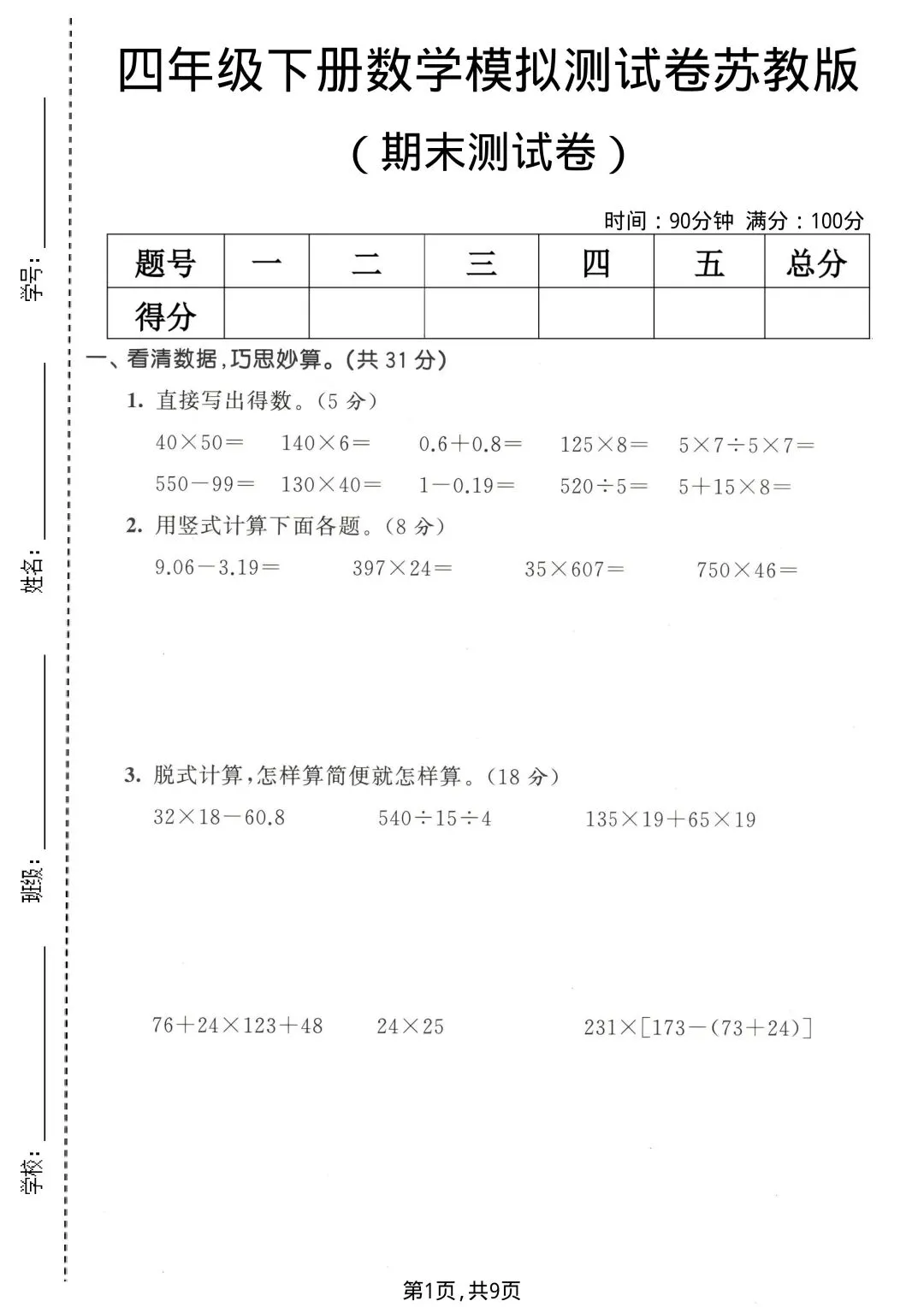 四年级下册数学模拟测试卷苏教版

（期末测试卷）

时间：90分钟 满分：100分

| 题号 | 一 | 二 | 三 | 四 | 五 | 总分 |
|---|---|---|---|---|---|---|
| 得分 |  |  |  |  |  |  |

一、看清数据，巧思妙算。（共31分）

1. 直接写出得数。（5分）

$40\times50=$ $140\times6=$ $0.6+0.8=$ $125\times8=$ $5\times7\div5\times7=$

$550-99=$ $130\times40=$ $1-0.19=$ $520\div5=$ $5+15\times8=$

2. 用竖式计算下面各题。（8分）

$9.06-3.19=$ $397\times24=$ $35\times607=$ $750\times46=$

3. 脱式计算，怎样算简便就怎样算。（18分）

$32\times18-60.8$ $540\div15\div4$ $135\times19+65\times19$

$76+24\times123+48$ $24\times25$ $231\times[173-(73+24)]$

学号：____

姓名：____

班级：____

学校：____

第1页，共9页